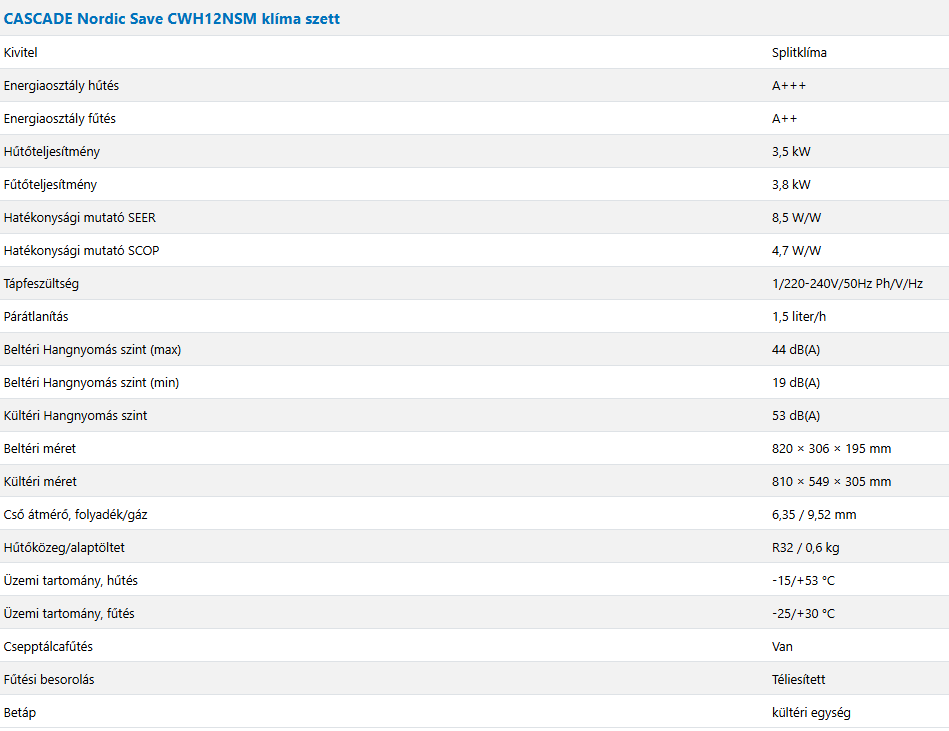 CASCADE Nordic Save CWH12NSM klíma szett

| | |
|---|---|
| Kivitel | Splitklíma |
| Energiaosztály hűtés | A+++ |
| Energiaosztály fűtés | A++ |
| Hűtőteljesítmény | 3,5 kW |
| Fűtőteljesítmény | 3,8 kW |
| Hatékonysági mutató SEER | 8,5 W/W |
| Hatékonysági mutató SCOP | 4,7 W/W |
| Tápfeszültség | 1/220-240V/50Hz Ph/V/Hz |
| Párátlanítás | 1,5 liter/h |
| Beltéri Hangnyomás szint (max) | 44 dB(A) |
| Beltéri Hangnyomás szint (min) | 19 dB(A) |
| Kültéri Hangnyomás szint | 53 dB(A) |
| Beltéri méret | 820 × 306 × 195 mm |
| Kültéri méret | 810 × 549 × 305 mm |
| Cső átmérő, folyadék/gáz | 6,35 / 9,52 mm |
| Hűtőközeg/alaptöltet | R32 / 0,6 kg |
| Üzemi tartomány, hűtés | -15/+53 °C |
| Üzemi tartomány, fűtés | -25/+30 °C |
| Csepptálcafűtés | Van |
| Fűtési besorolás | Téliesített |
| Betáp | kültéri egység |